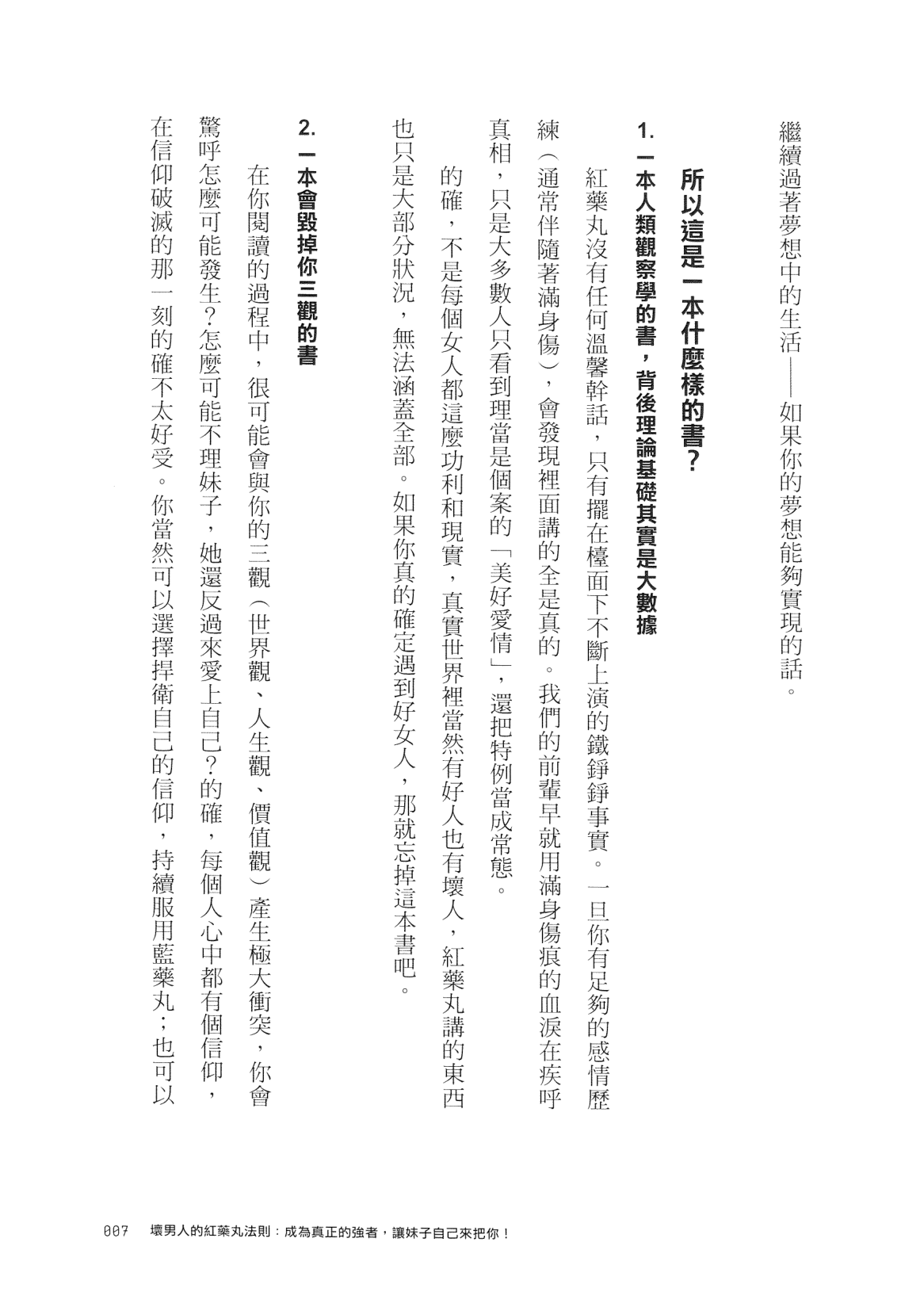 繼續過著夢想中的生活——如果你的夢想能夠實現的話。

所以這是一本什麼樣的書？

1. 一本人類觀察學的書，背後理論基礎其實是大數據

紅藥丸沒有任何溫馨幹話，只有擺在檯面下不斷上演的鐵錚錚事實。一旦你有足夠的感情歷練（通常伴隨著滿身傷），會發現裡面講的全是真的。我們的前輩早就用滿身傷痕的血淚在疾呼真相，只是大多數人只看到理當是個案的「美好愛情」，還把特例當成常態。

的確，不是每個女人都這麼功利和現實，真實世界裡當然有好人也有壞人，紅藥丸講的東西也只是大部分狀況，無法涵蓋全部。如果你真的確定遇到好女人，那就忘掉這本書吧。

2. 一本會毀掉你三觀的書

在你閱讀的過程中，很可能會與你的三觀（世界觀、人生觀、價值觀）產生極大衝突，你會驚呼怎麼可能發生？怎麼可能不理妹子，她還反過來愛上自己？的確，每個人心中都有個信仰，在信仰破滅的那一刻的確不太好受。你當然可以選擇捍衛自己的信仰，持續服用藍藥丸；也可以

007　壞男人的紅藥丸法則：成為真正的強者，讓妹子自己來把你！